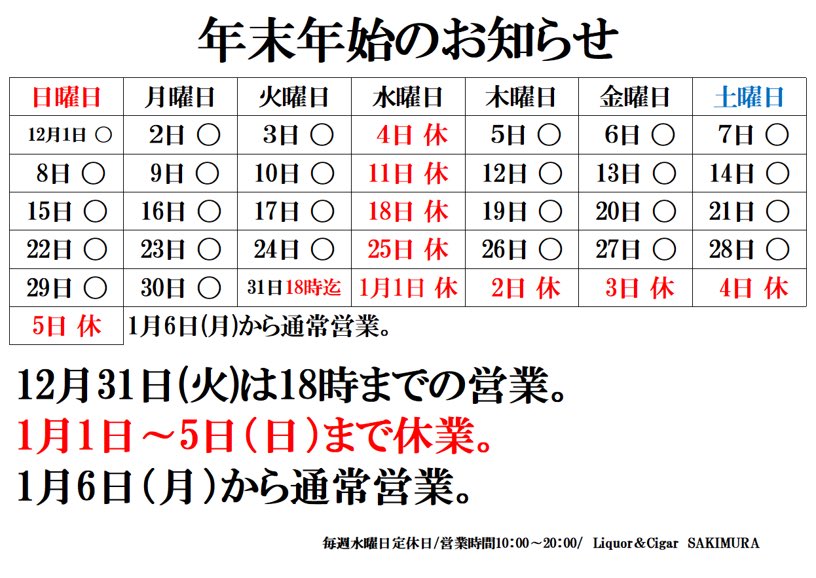 年末年始のお知らせ

| 日曜日 | 月曜日 | 火曜日 | 水曜日 | 木曜日 | 金曜日 | 土曜日 |
|---|---|---|---|---|---|---|
| 12月1日 ○ | 2日 ○ | 3日 ○ | 4日 休 | 5日 ○ | 6日 ○ | 7日 ○ |
| 8日 ○ | 9日 ○ | 10日 ○ | 11日 休 | 12日 ○ | 13日 ○ | 14日 ○ |
| 15日 ○ | 16日 ○ | 17日 ○ | 18日 休 | 19日 ○ | 20日 ○ | 21日 ○ |
| 22日 ○ | 23日 ○ | 24日 ○ | 25日 休 | 26日 ○ | 27日 ○ | 28日 ○ |
| 29日 ○ | 30日 ○ | 31日18時迄 | 1月1日 休 | 2日 休 | 3日 休 | 4日 休 |
| 5日 休 | 1月6日(月)から通常営業。 | | | | | |

12月31日(火)は18時までの営業。
1月1日～5日(日)まで休業。
1月6日(月)から通常営業。

毎週水曜日定休日/営業時間10:00～20:00/ Liquor＆Cigar SAKIMURA